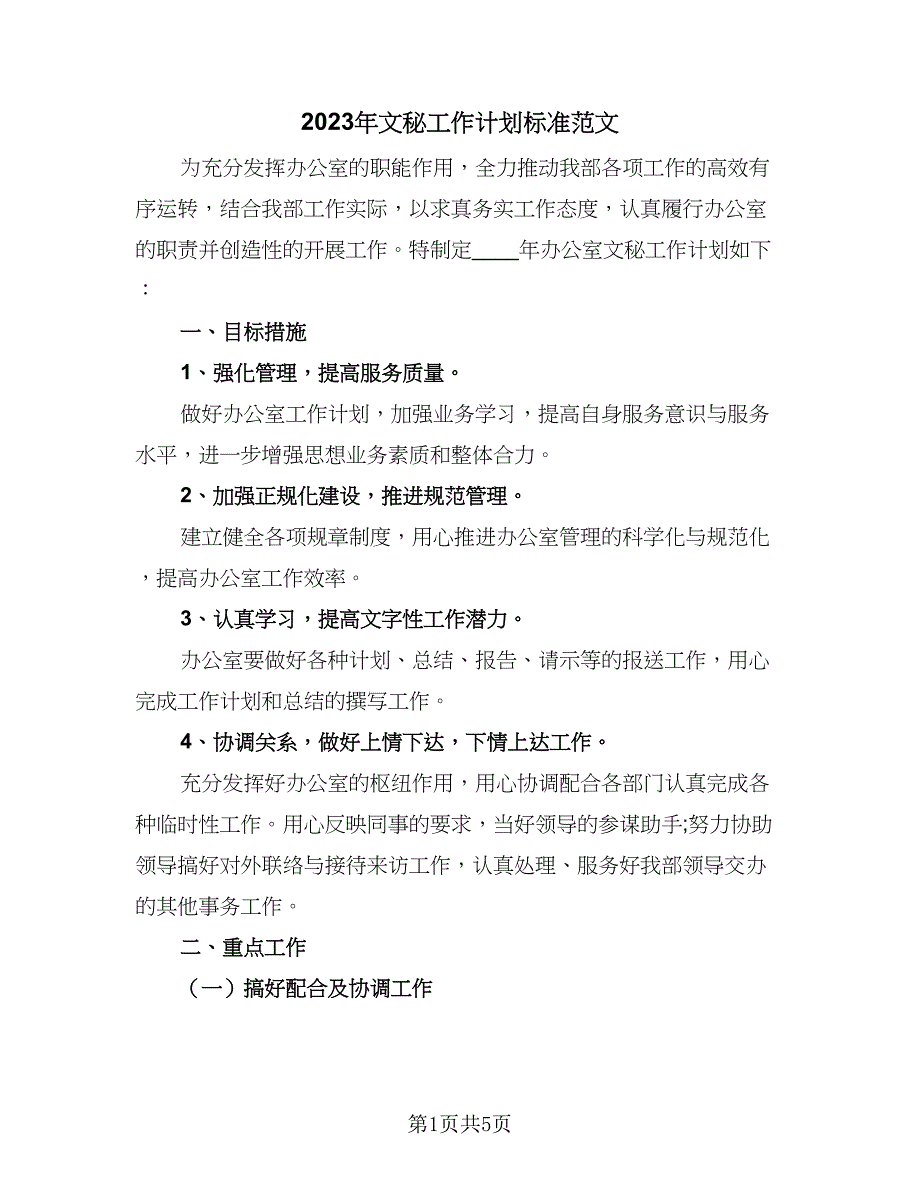 2023年文秘工作计划标准范文

为充分发挥办公室的职能作用，全力推动我部各项工作的高效有序运转，结合我部工作实际，以求真务实工作态度，认真履行办公室的职责并创造性的开展工作。特制定____年办公室文秘工作计划如下：

一、目标措施

1、强化管理，提高服务质量。

做好办公室工作计划，加强业务学习，提高自身服务意识与服务水平，进一步增强思想业务素质和整体合力。

2、加强正规化建设，推进规范管理。

建立健全各项规章制度，用心推进办公室管理的科学化与规范化，提高办公室工作效率。

3、认真学习，提高文字性工作潜力。

办公室要做好各种计划、总结、报告、请示等的报送工作，用心完成工作计划和总结的撰写工作。

4、协调关系，做好上情下达，下情上达工作。

充分发挥好办公室的枢纽作用，用心协调配合各部门认真完成各种临时性工作。用心反映同事的要求，当好领导的参谋助手;努力协助领导搞好对外联络与接待来访工作，认真处理、服务好我部领导交办的其他事务工作。

二、重点工作

（一）搞好配合及协调工作

第1页共5页